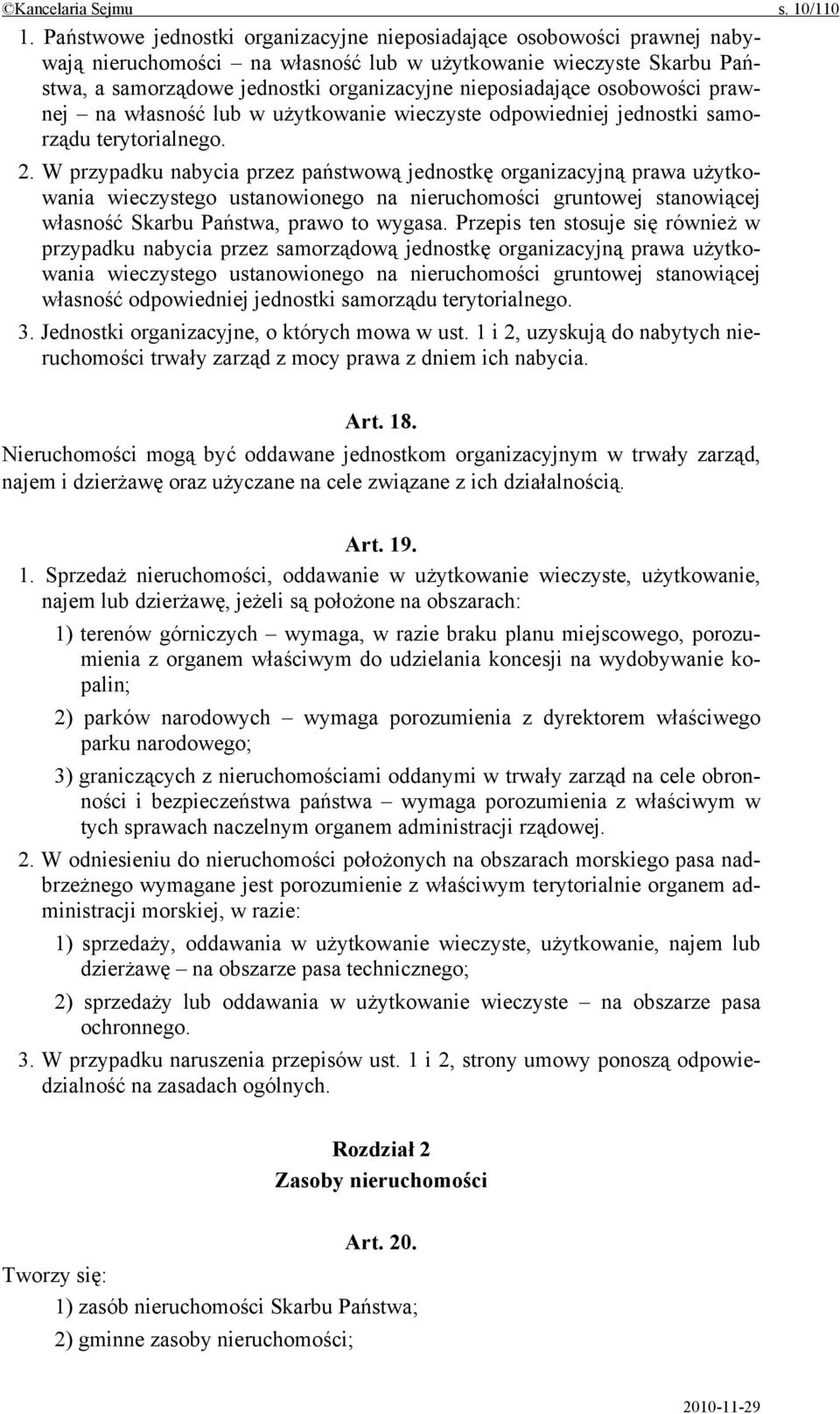 ©Kancelaria Sejmu s. 10/110

1. Państwowe jednostki organizacyjne nieposiadające osobowości prawnej nabywają nieruchomości – na własność lub w użytkowanie wieczyste Skarbu Państwa, a samorządowe jednostki organizacyjne nieposiadające osobowości prawnej – na własność lub w użytkowanie wieczyste odpowiedniej jednostki samorządu terytorialnego.

2. W przypadku nabycia przez państwową jednostkę organizacyjną prawa użytkowania wieczystego ustanowionego na nieruchomości gruntowej stanowiącej własność Skarbu Państwa, prawo to wygasa. Przepis ten stosuje się również w przypadku nabycia przez samorządową jednostkę organizacyjną prawa użytkowania wieczystego ustanowionego na nieruchomości gruntowej stanowiącej własność odpowiedniej jednostki samorządu terytorialnego.

3. Jednostki organizacyjne, o których mowa w ust. 1 i 2, uzyskują do nabytych nieruchomości trwały zarząd z mocy prawa z dniem ich nabycia.

Art. 18.

Nieruchomości mogą być oddawane jednostkom organizacyjnym w trwały zarząd, najem i dzierżawę oraz użyczane na cele związane z ich działalnością.

Art. 19.

1. Sprzedaż nieruchomości, oddawanie w użytkowanie wieczyste, użytkowanie, najem lub dzierżawę, jeżeli są położone na obszarach:

1) terenów górniczych – wymaga, w razie braku planu miejscowego, porozumienia z organem właściwym do udzielania koncesji na wydobywanie kopalin;

2) parków narodowych – wymaga porozumienia z dyrektorem właściwego parku narodowego;

3) graniczących z nieruchomościami oddanymi w trwały zarząd na cele obronności i bezpieczeństwa państwa – wymaga porozumienia z właściwym w tych sprawach naczelnym organem administracji rządowej.

2. W odniesieniu do nieruchomości położonych na obszarach morskiego pasa nadbrzeżnego wymagane jest porozumienie z właściwym terytorialnie organem administracji morskiej, w razie:

1) sprzedaży, oddawania w użytkowanie wieczyste, użytkowanie, najem lub dzierżawę – na obszarze pasa technicznego;

2) sprzedaży lub oddawania w użytkowanie wieczyste – na obszarze pasa ochronnego.

3. W przypadku naruszenia przepisów ust. 1 i 2, strony umowy ponoszą odpowiedzialność na zasadach ogólnych.

Rozdział 2
Zasoby nieruchomości

Art. 20.

Tworzy się:

1) zasób nieruchomości Skarbu Państwa;

2) gminne zasoby nieruchomości;

2010-11-29